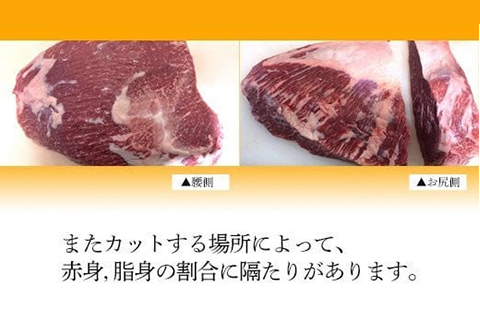 ▲腰側

▲お尻側

またカットする場所によって、
赤身,脂身の割合に隔たりがあります。